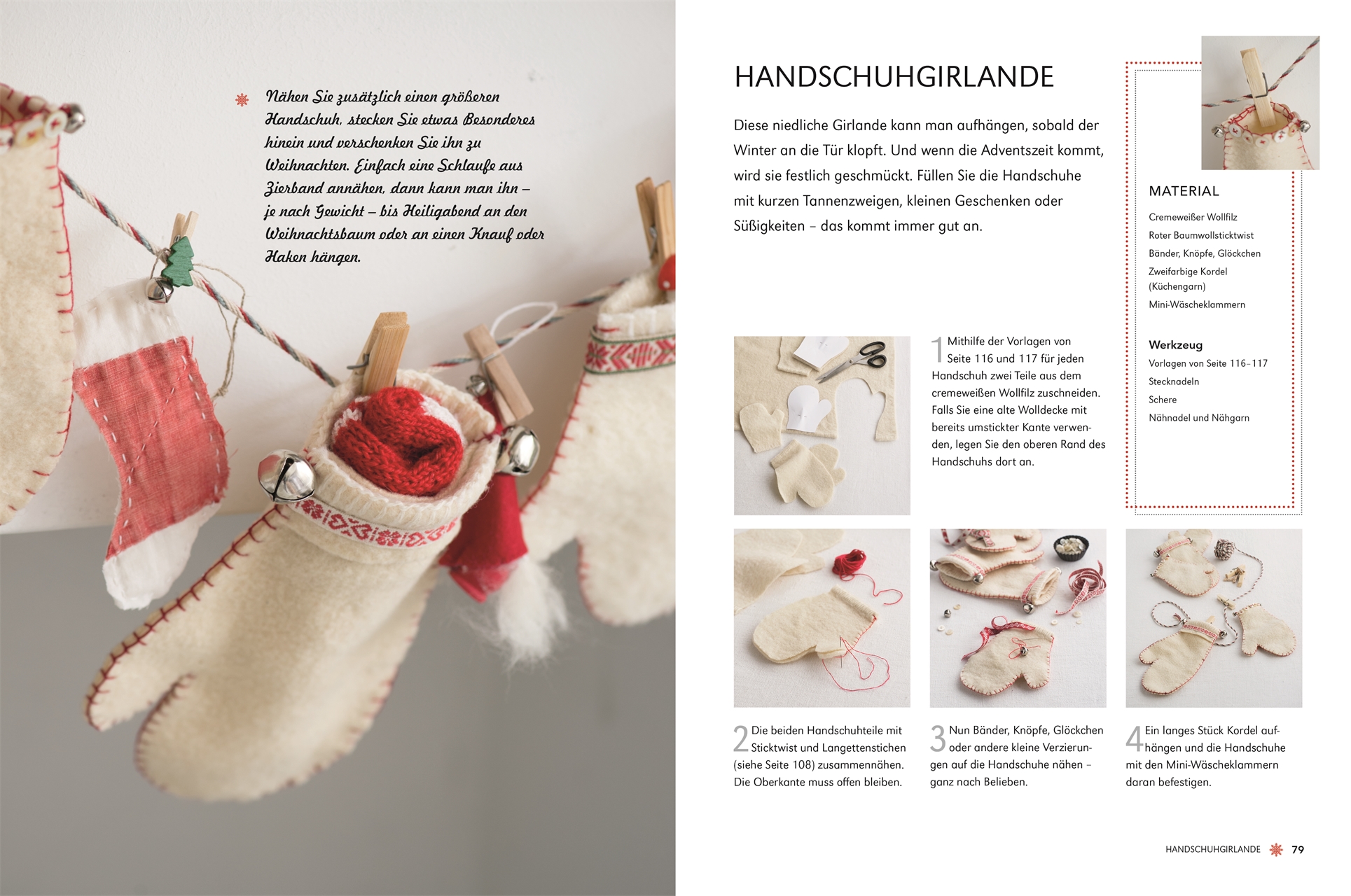 Nähen Sie zusätzlich einen größeren Handschuh, stecken Sie etwas Besonderes hinein und verschenken Sie ihn zu Weihnachten. Einfach eine Schlaufe aus Zierband annähen, dann kann man ihn – je nach Gewicht – bis Heiligabend an den Weihnachtsbaum oder an einen Knauf oder Haken hängen.

HANDSCHUHGIRLANDE

Diese niedliche Girlande kann man aufhängen, sobald der Winter an die Tür klopft. Und wenn die Adventszeit kommt, wird sie festlich geschmückt. Füllen Sie die Handschuhe mit kurzen Tannenzweigen, kleinen Geschenken oder Süßigkeiten – das kommt immer gut an.

MATERIAL

Cremeweißer Wollfilz
Roter Baumwollsticktwist
Bänder, Knöpfe, Glöckchen
Zweifarbige Kordel (Küchengarn)
Mini-Wäscheklammern

Werkzeug
Vorlagen von Seite 116–117
Stecknadeln
Schere
Nähnadel und Nähgarn

1 Mithilfe der Vorlagen von Seite 116 und 117 für jeden Handschuh zwei Teile aus dem cremeweißen Wollfilz zuschneiden. Falls Sie eine alte Wolldecke mit bereits umstickter Kante verwenden, legen Sie den oberen Rand des Handschuhs dort an.

2 Die beiden Handschuhteile mit Sticktwist und Langettenstichen (siehe Seite 108) zusammennähen. Die Oberkante muss offen bleiben.

3 Nun Bänder, Knöpfe, Glöckchen oder andere kleine Verzierungen auf die Handschuhe nähen – ganz nach Belieben.

4 Ein langes Stück Kordel aufhängen und die Handschuhe mit den Mini-Wäscheklammern daran befestigen.

HANDSCHUHGIRLANDE 79